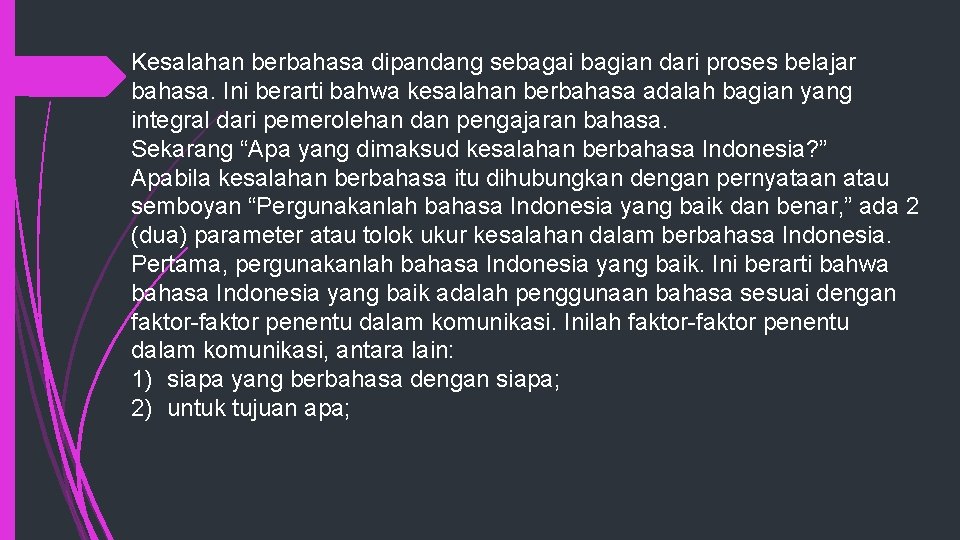 Kesalahan berbahasa dipandang sebagai bagian dari proses belajar bahasa. Ini berarti bahwa kesalahan berbahasa adalah bagian yang integral dari pemerolehan dan pengajaran bahasa.
Sekarang “Apa yang dimaksud kesalahan berbahasa Indonesia?”
Apabila kesalahan berbahasa itu dihubungkan dengan pernyataan atau semboyan “Pergunakanlah bahasa Indonesia yang baik dan benar,” ada 2 (dua) parameter atau tolok ukur kesalahan dalam berbahasa Indonesia. Pertama, pergunakanlah bahasa Indonesia yang baik. Ini berarti bahwa bahasa Indonesia yang baik adalah penggunaan bahasa sesuai dengan faktor-faktor penentu dalam komunikasi. Inilah faktor-faktor penentu dalam komunikasi, antara lain:
1) siapa yang berbahasa dengan siapa;
2) untuk tujuan apa;